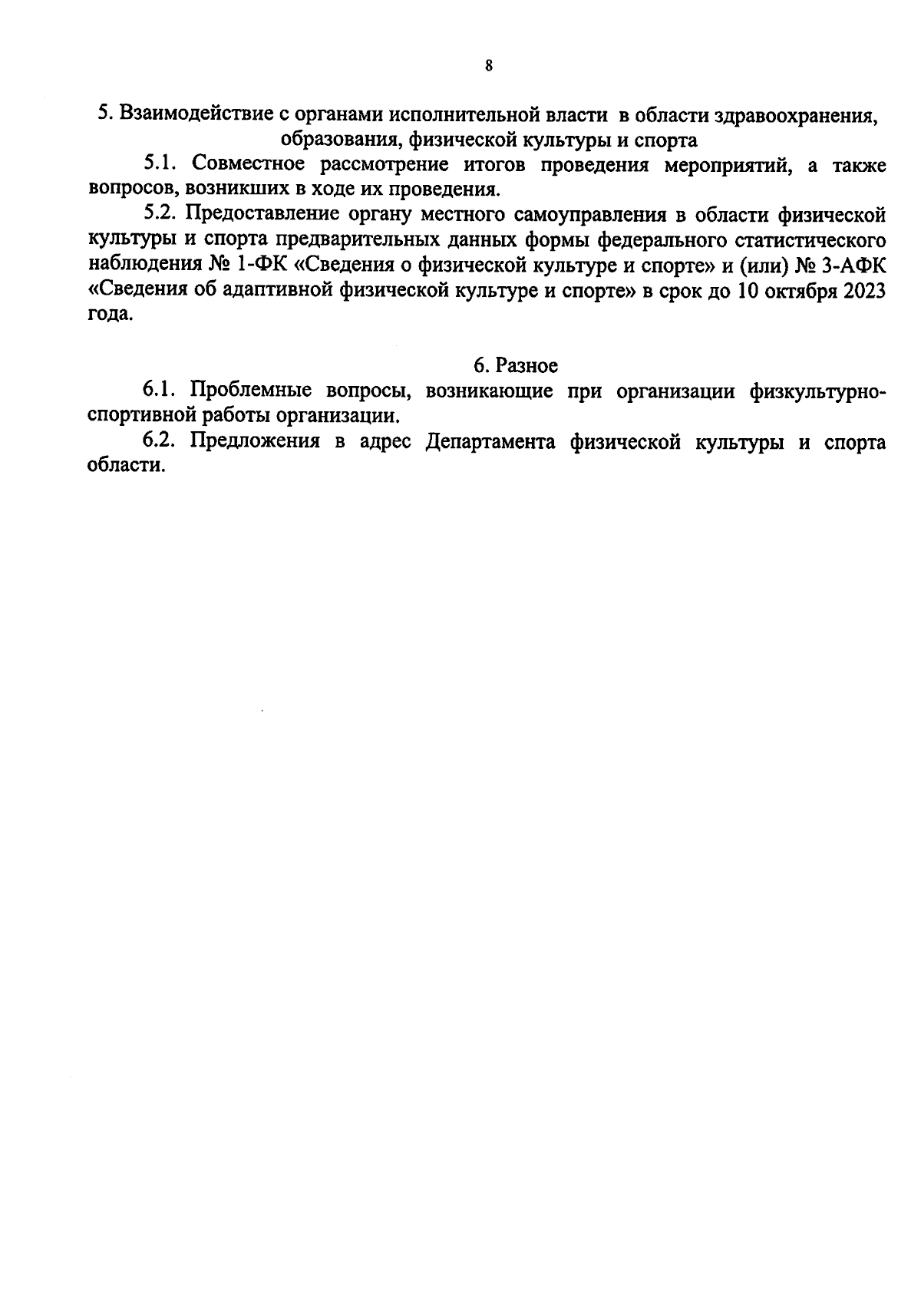 8

5. Взаимодействие с органами исполнительной власти в области здравоохранения, образования, физической культуры и спорта

5.1. Совместное рассмотрение итогов проведения мероприятий, а также вопросов, возникших в ходе их проведения.

5.2. Предоставление органу местного самоуправления в области физической культуры и спорта предварительных данных формы федерального статистического наблюдения № 1-ФК «Сведения о физической культуре и спорте» и (или) № 3-АФК «Сведения об адаптивной физической культуре и спорте» в срок до 10 октября 2023 года.

6. Разное

6.1. Проблемные вопросы, возникающие при организации физкультурно-спортивной работы организации.

6.2. Предложения в адрес Департамента физической культуры и спорта области.